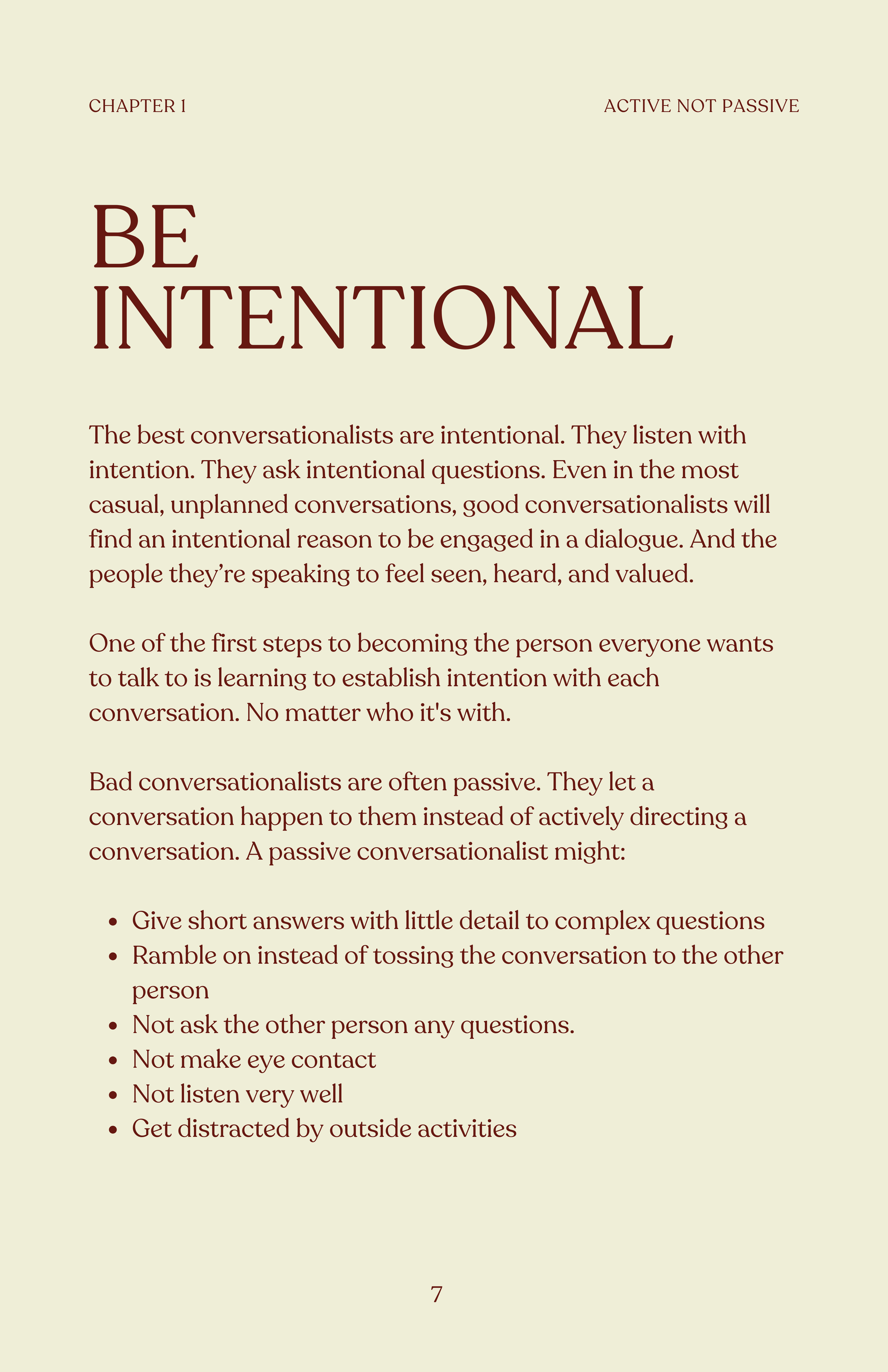 CHAPTER 1

ACTIVE NOT PASSIVE

BE
INTENTIONAL

The best conversationalists are intentional. They listen with intention. They ask intentional questions. Even in the most casual, unplanned conversations, good conversationalists will find an intentional reason to be engaged in a dialogue. And the people they're speaking to feel seen, heard, and valued.

One of the first steps to becoming the person everyone wants to talk to is learning to establish intention with each conversation. No matter who it's with.

Bad conversationalists are often passive. They let a conversation happen to them instead of actively directing a conversation. A passive conversationalist might:

• Give short answers with little detail to complex questions
• Ramble on instead of tossing the conversation to the other person
• Not ask the other person any questions.
• Not make eye contact
• Not listen very well
• Get distracted by outside activities

7